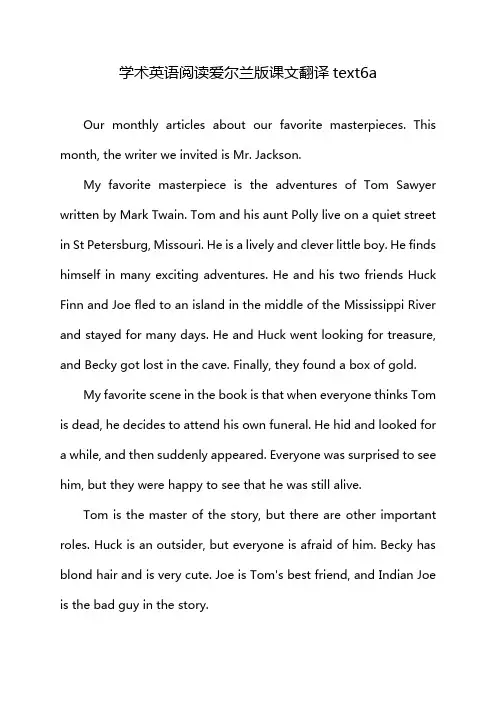 学术英语阅读爱尔兰版课文翻译 text6a

Our monthly articles about our favorite masterpieces. This month, the writer we invited is Mr. Jackson.

My favorite masterpiece is the adventures of Tom Sawyer written by Mark Twain. Tom and his aunt Polly live on a quiet street in St Petersburg, Missouri. He is a lively and clever little boy. He finds himself in many exciting adventures. He and his two friends Huck Finn and Joe fled to an island in the middle of the Mississippi River and stayed for many days. He and Huck went looking for treasure, and Becky got lost in the cave. Finally, they found a box of gold.

My favorite scene in the book is that when everyone thinks Tom is dead, he decides to attend his own funeral. He hid and looked for a while, and then suddenly appeared. Everyone was surprised to see him, but they were happy to see that he was still alive.

Tom is the master of the story, but there are other important roles. Huck is an outsider, but everyone is afraid of him. Becky has blond hair and is very cute. Joe is Tom's best friend, and Indian Joe is the bad guy in the story.